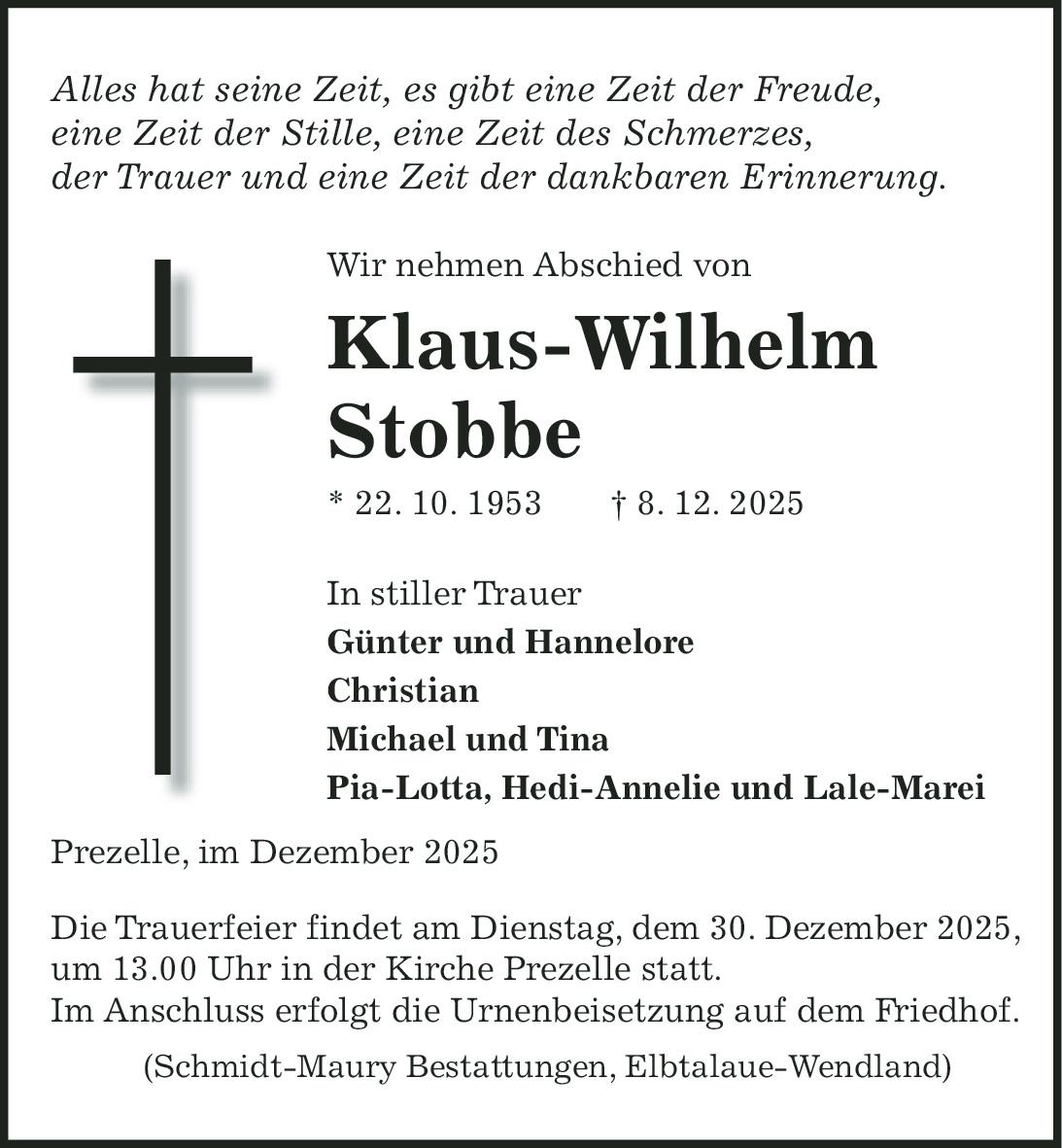 Alles hat seine Zeit, es gibt eine Zeit der Freude, eine Zeit der Stille, eine Zeit des Schmerzes, der Trauer und eine Zeit der dankbaren Erinnerung.

Wir nehmen Abschied von

Klaus-Wilhelm Stobbe

* 22. 10. 1953 † 8. 12. 2025

In stiller Trauer
Günter und Hannelore
Christian
Michael und Tina
Pia-Lotta, Hedi-Annelie und Lale-Marei

Prezelle, im Dezember 2025

Die Trauerfeier findet am Dienstag, dem 30. Dezember 2025, um 13.00 Uhr in der Kirche Prezelle statt.
Im Anschluss erfolgt die Urnenbeisetzung auf dem Friedhof.

(Schmidt-Maury Bestattungen, Elbtalaue-Wendland)